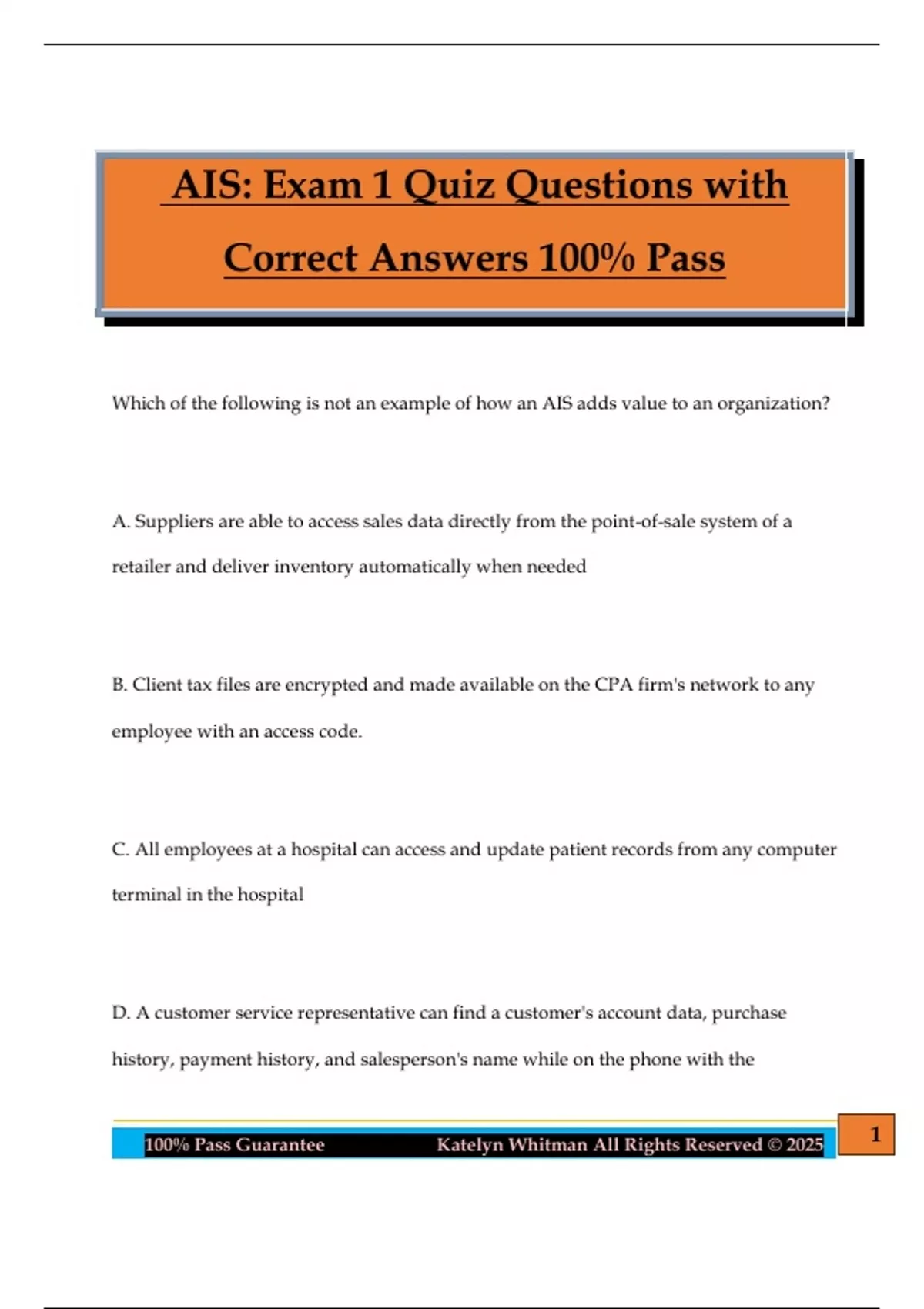 AIS: Exam 1 Quiz Questions with Correct Answers 100% Pass

Which of the following is not an example of how an AIS adds value to an organization?

A. Suppliers are able to access sales data directly from the point-of-sale system of a retailer and deliver inventory automatically when needed

B. Client tax files are encrypted and made available on the CPA firm's network to any employee with an access code.

C. All employees at a hospital can access and update patient records from any computer terminal in the hospital

D. A customer service representative can find a customer's account data, purchase history, payment history, and salesperson's name while on the phone with the

100% Pass Guarantee Katelyn Whitman All Rights Reserved © 2025

1